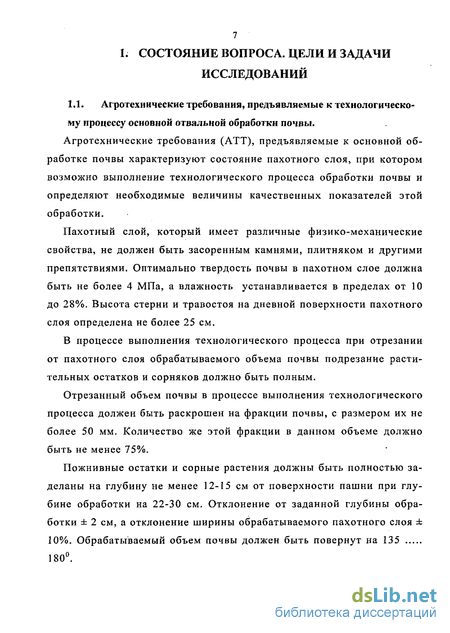 7

I. СОСТОЯНИЕ ВОПРОСА. ЦЕЛИ И ЗАДАЧИ ИССЛЕДОВАНИЙ

1.1. Агротехнические требования, предъявляемые к технологическому процессу основной отвальной обработки почвы.

Агротехнические требования (АТТ), предъявляемые к основной обработке почвы характеризуют состояние пахотного слоя, при котором возможно выполнение технологического процесса обработки почвы и определяют необходимые величины качественных показателей этой обработки.

Пахотный слой, который имеет различные физико-механические свойства, не должен быть засоренным камнями, плитняком и другими препятствиями. Оптимально твердость почвы в пахотном слое должна быть не более 4 МПа, а влажность устанавливается в пределах от 10 до 28%. Высота стерни и травостоя на дневной поверхности пахотного слоя определена не более 25 см.

В процессе выполнения технологического процесса при отрезании от пахотного слоя обрабатываемого объема почвы подрезание растительных остатков и сорняков должно быть полным.

Отрезанный объем почвы в процессе выполнения технологического процесса должен быть раскрошен на фракции почвы, с размером их не более 50 мм. Количество же этой фракции в данном объеме должно быть не менее 75%.

Пожнивные остатки и сорные растения должны быть полностью заделаны на глубину не менее 12-15 см от поверхности пашни при глубине обработки на 22-30 см. Отклонение от заданной глубины обработки ± 2 см, а отклонение ширины обрабатываемого пахотного слоя ± 10%. Обрабатываемый объем почвы должен быть повернут на 135 ..... $180^0$.

dsLib.net
библиотека диссертаций